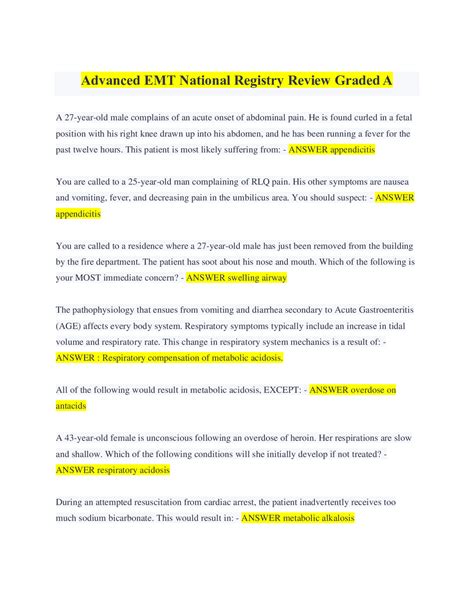 Advanced EMT National Registry Review Graded A

A 27-year-old male complains of an acute onset of abdominal pain. He is found curled in a fetal position with his right knee drawn up into his abdomen, and he has been running a fever for the past twelve hours. This patient is most likely suffering from: - ANSWER appendicitis

You are called to a 25-year-old man complaining of RLQ pain. His other symptoms are nausea and vomiting, fever, and decreasing pain in the umbilicus area. You should suspect: - ANSWER appendicitis

You are called to a residence where a 27-year-old male has just been removed from the building by the fire department. The patient has soot about his nose and mouth. Which of the following is your MOST immediate concern? - ANSWER swelling airway

The pathophysiology that ensues from vomiting and diarrhea secondary to Acute Gastroenteritis (AGE) affects every body system. Respiratory symptoms typically include an increase in tidal volume and respiratory rate. This change in respiratory system mechanics is a result of: - ANSWER : Respiratory compensation of metabolic acidosis.

All of the following would result in metabolic acidosis, EXCEPT: - ANSWER overdose on antacids

A 43-year-old female is unconscious following an overdose of heroin. Her respirations are slow and shallow. Which of the following conditions will she initially develop if not treated? - ANSWER respiratory acidosis

During an attempted resuscitation from cardiac arrest, the patient inadvertently receives too much sodium bicarbonate. This would result in: - ANSWER metabolic alkalosis